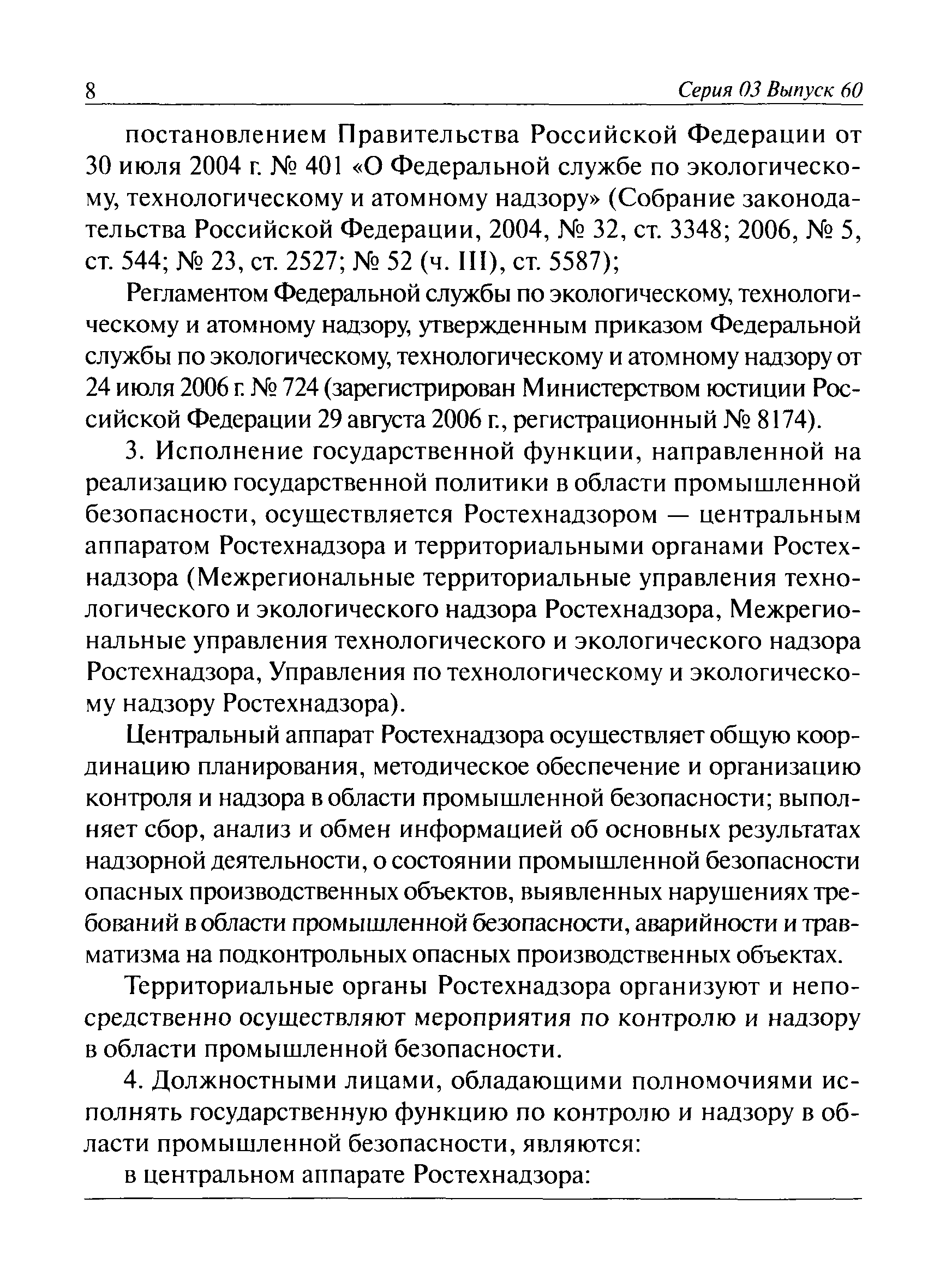 8 Серия 03 Выпуск 60

постановлением Правительства Российской Федерации от 30 июля 2004 г. № 401 «О Федеральной службе по экологическому, технологическому и атомному надзору» (Собрание законодательства Российской Федерации, 2004, № 32, ст. 3348; 2006, № 5, ст. 544; № 23, ст. 2527; № 52 (ч. III), ст. 5587);

Регламентом Федеральной службы по экологическому, технологическому и атомному надзору, утвержденным приказом Федеральной службы по экологическому, технологическому и атомному надзору от 24 июля 2006 г. № 724 (зарегистрирован Министерством юстиции Российской Федерации 29 августа 2006 г., регистрационный № 8174).

3. Исполнение государственной функции, направленной на реализацию государственной политики в области промышленной безопасности, осуществляется Ростехнадзором — центральным аппаратом Ростехнадзора и территориальными органами Ростехнадзора (Межрегиональные территориальные управления технологического и экологического надзора Ростехнадзора, Межрегиональные управления технологического и экологического надзора Ростехнадзора, Управления по технологическому и экологическому надзору Ростехнадзора).

Центральный аппарат Ростехнадзора осуществляет общую координацию планирования, методическое обеспечение и организацию контроля и надзора в области промышленной безопасности; выполняет сбор, анализ и обмен информацией об основных результатах надзорной деятельности, о состоянии промышленной безопасности опасных производственных объектов, выявленных нарушениях требований в области промышленной безопасности, аварийности и травматизма на подконтрольных опасных производственных объектах.

Территориальные органы Ростехнадзора организуют и непосредственно осуществляют мероприятия по контролю и надзору в области промышленной безопасности.

4. Должностными лицами, обладающими полномочиями исполнять государственную функцию по контролю и надзору в области промышленной безопасности, являются:

в центральном аппарате Ростехнадзора: